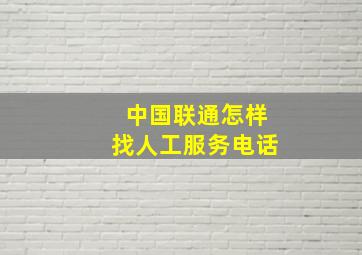 中国联通怎样
找人工服务电话